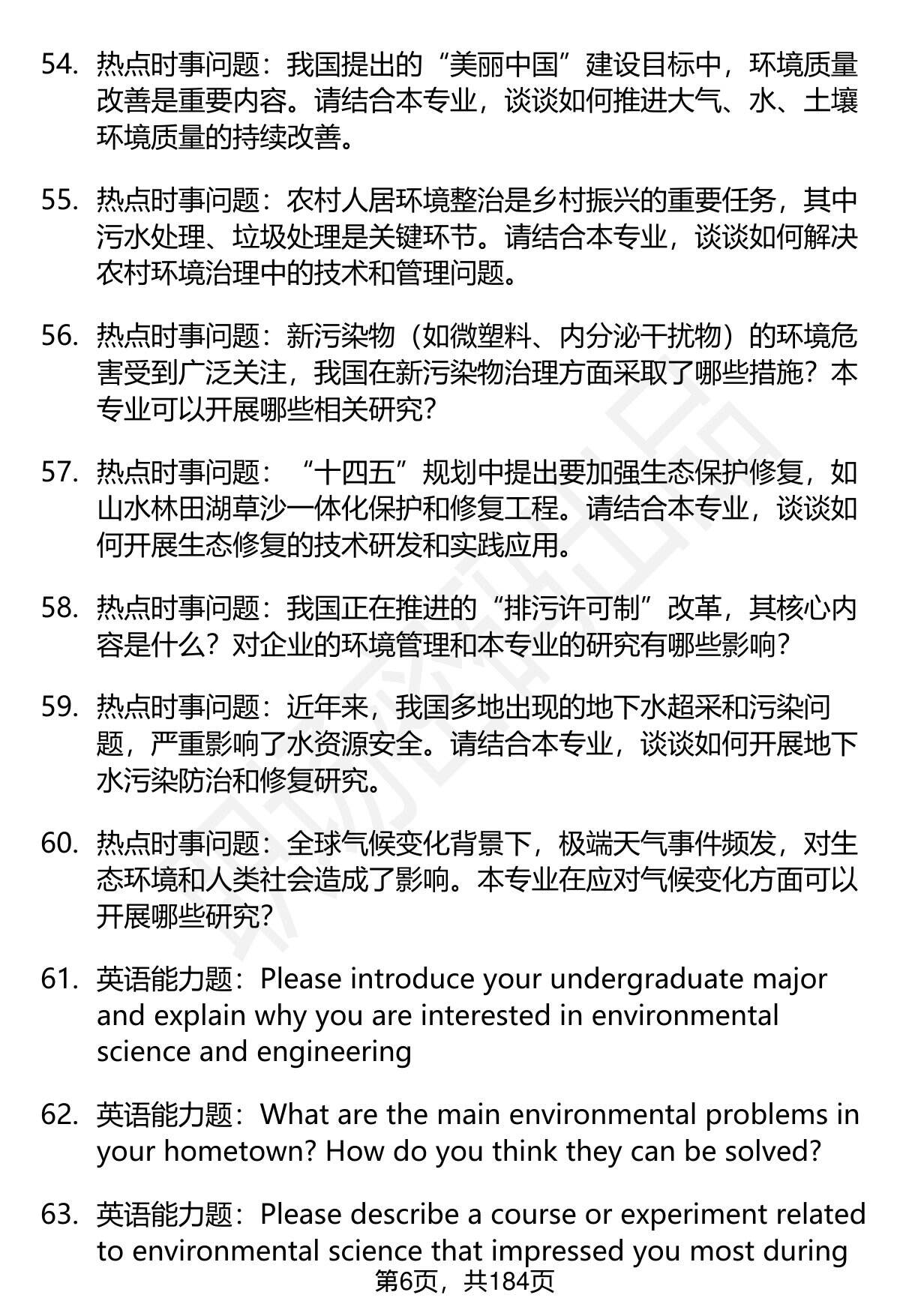 54. 热点时事问题：我国提出的“美丽中国”建设目标中，环境质量改善是重要内容。请结合本专业，谈谈如何推进大气、水、土壤环境质量的持续改善。

55. 热点时事问题：农村人居环境整治是乡村振兴的重要任务，其中污水处理、垃圾处理是关键环节。请结合本专业，谈谈如何解决农村环境治理中的技术和管理问题。

56. 热点时事问题：新污染物（如微塑料、内分泌干扰物）的环境危害受到广泛关注，我国在新污染物治理方面采取了哪些措施？本专业可以开展哪些相关研究？

57. 热点时事问题：“十四五”规划中提出要加强生态保护修复，如山水林田湖草沙一体化保护和修复工程。请结合本专业，谈谈如何开展生态修复的技术研发和实践应用。

58. 热点时事问题：我国正在推进的“排污许可制”改革，其核心内容是什么？对企业的环境管理和本专业的研究有哪些影响？

59. 热点时事问题：近年来，我国多地出现的地下水超采和污染问题，严重影响了水资源安全。请结合本专业，谈谈如何开展地下水污染防治和修复研究。

60. 热点时事问题：全球气候变化背景下，极端天气事件频发，对生态环境和人类社会造成了影响。本专业在应对气候变化方面可以开展哪些研究？

61. 英语能力题：Please introduce your undergraduate major and explain why you are interested in environmental science and engineering

62. 英语能力题：What are the main environmental problems in your hometown? How do you think they can be solved?

63. 英语能力题：Please describe a course or experiment related to environmental science that impressed you most during

第6页，共184页